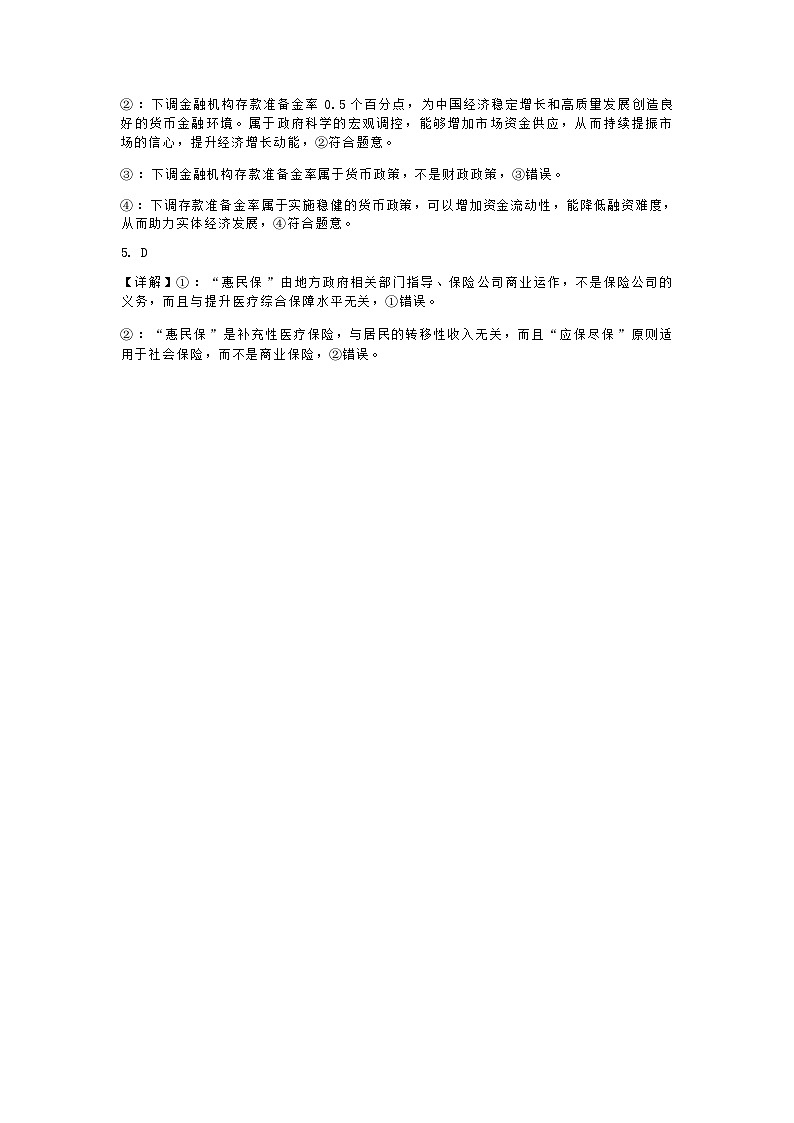 ②：下调金融机构存款准备金率 0.5 个百分点，为中国经济稳定增长和高质量发展创造良好的货币金融环境。属于政府科学的宏观调控，能够增加市场资金供应，从而持续提振市场的信心，提升经济增长动能，②符合题意。

③：下调金融机构存款准备金率属于货币政策，不是财政政策，③错误。

④：下调存款准备金率属于实施稳健的货币政策，可以增加资金流动性，能降低融资难度，从而助力实体经济发展，④符合题意。

5. D

【详解】①：“惠民保”由地方政府相关部门指导、保险公司商业运作，不是保险公司的义务，而且与提升医疗综合保障水平无关，①错误。

②：“惠民保”是补充性医疗保险，与居民的转移性收入无关，而且“应保尽保”原则适用于社会保险，而不是商业保险，②错误。